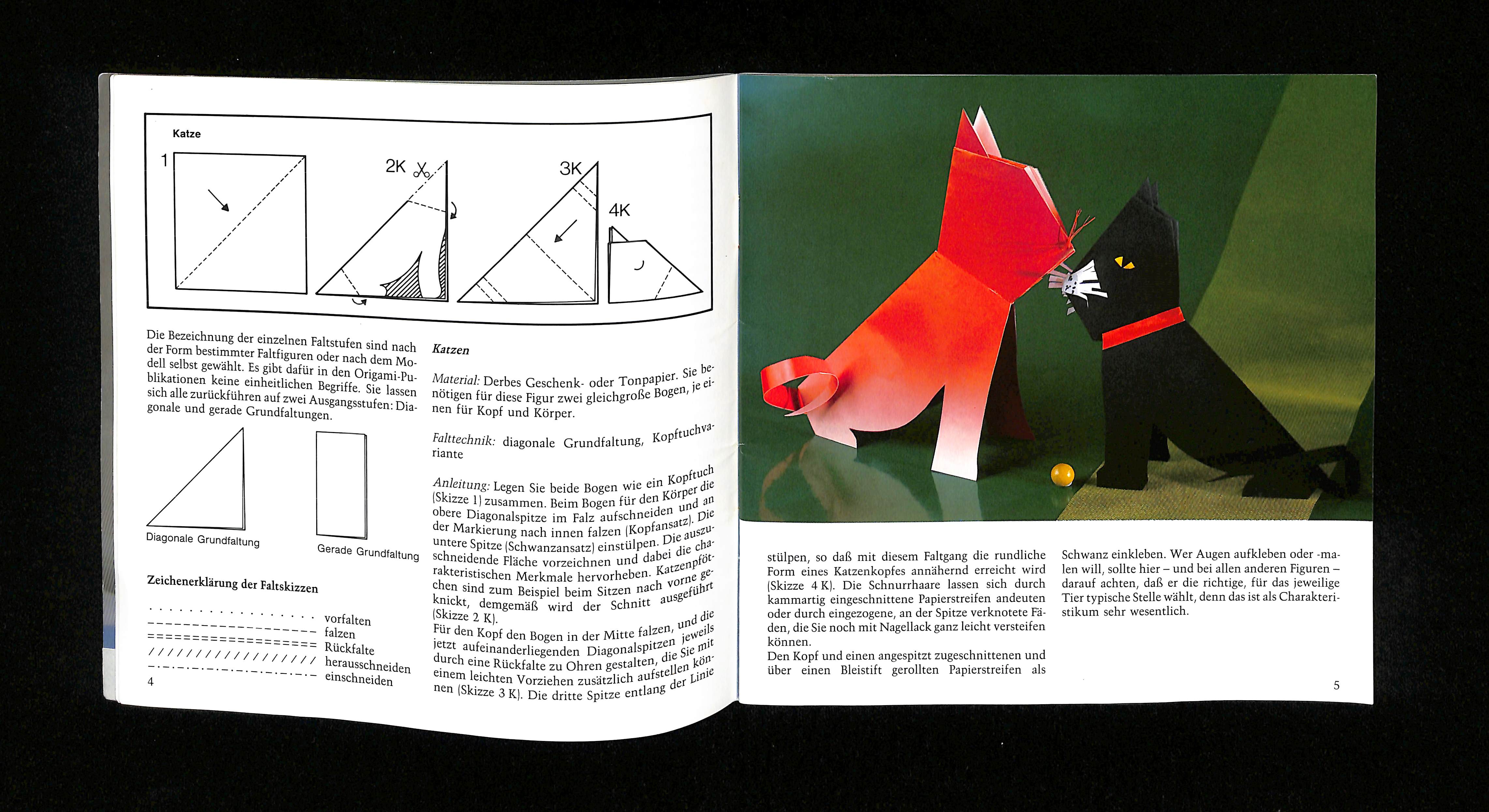 Katze

1

2K

3K

4K

Die Bezeichnung der einzelnen Faltstufen sind nach der Form bestimmter Faltfiguren oder nach dem Modell selbst gewählt. Es gibt dafür in den Origami-Publikationen keine einheitlichen Begriffe. Sie lassen sich alle zurückführen auf zwei Ausgangsstufen: Diagonale und gerade Grundfaltungen.

Diagonale Grundfaltung

Gerade Grundfaltung

Zeichenerklärung der Faltskizzen

vorfalten
falzen
Rückfalte
herausschneiden
einschneiden

4

Katzen

Material: Derbes Geschenk- oder Tonpapier. Sie benötigen für diese Figur zwei gleichgroße Bogen, je einen für Kopf und Körper.

Falttechnik: diagonale Grundfaltung, Kopftuchvariante

Anleitung: Legen Sie beide Bogen wie ein Kopftuch (Skizze 1) zusammen. Beim Bogen für den Körper die obere Diagonalspitze im Falz aufschneiden und an der Markierung nach innen falzen (Kopfansatz). Die untere Spitze (Schwanzansatz) einstülpen. Die auszuschneidende Fläche vorzeichnen und dabei die charakteristischen Merkmale hervorheben. Katzenpfötchen sind zum Beispiel beim Sitzen nach vorne geknickt, demgemäß wird der Schnitt ausgeführt (Skizze 2 K).
Für den Kopf den Bogen in der Mitte falzen, und die jetzt aufeinanderliegenden Diagonalspitzen jeweils durch eine Rückfalte zu Ohren gestalten, die Sie mit einem leichten Vorziehen zusätzlich aufstellen können (Skizze 3 K). Die dritte Spitze entlang der Linie

stülpen, so daß mit diesem Faltgang die rundliche Form eines Katzenkopfes annähernd erreicht wird (Skizze 4 K). Die Schnurrhaare lassen sich durch kammartig eingeschnittene Papierstreifen andeuten oder durch eingezogene, an der Spitze verknotete Fäden, die Sie noch mit Nagellack ganz leicht versteifen können.
Den Kopf und einen angespitzt zugeschnittenen und über einen Bleistift gerollten Papierstreifen als

Schwanz einkleben. Wer Augen aufkleben oder -malen will, sollte hier – und bei allen anderen Figuren – darauf achten, daß er die richtige, für das jeweilige Tier typische Stelle wählt, denn das ist als Charakteristikum sehr wesentlich.

5